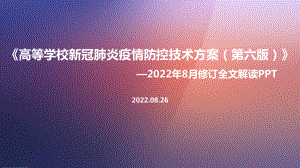 《高等学校新冠肺炎疫情防控技术方案（第六版）》

—2022年8月修订全文解读PPT

2022.08.26